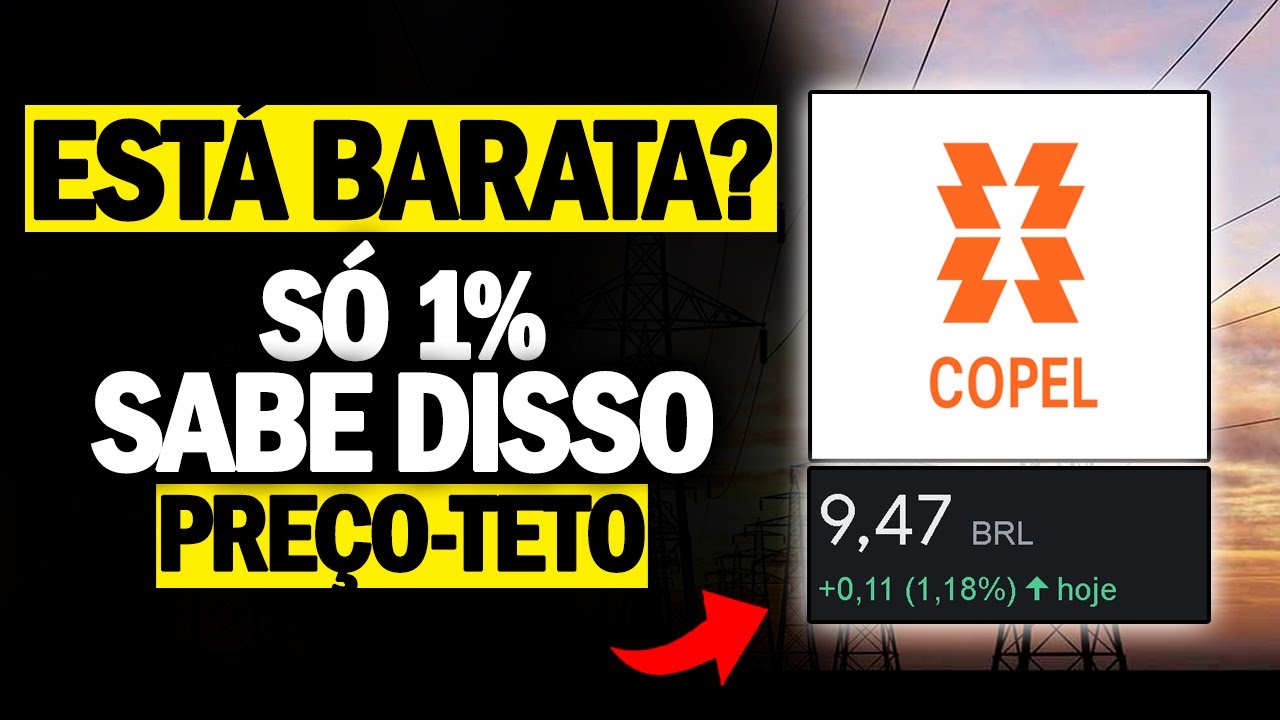 ESTÁ BARATA?

SÓ 1% SABE DISSO

PREÇO-TETO

COPEL

9,47 BRL

+0,11 (1,18%) ↑ hoje